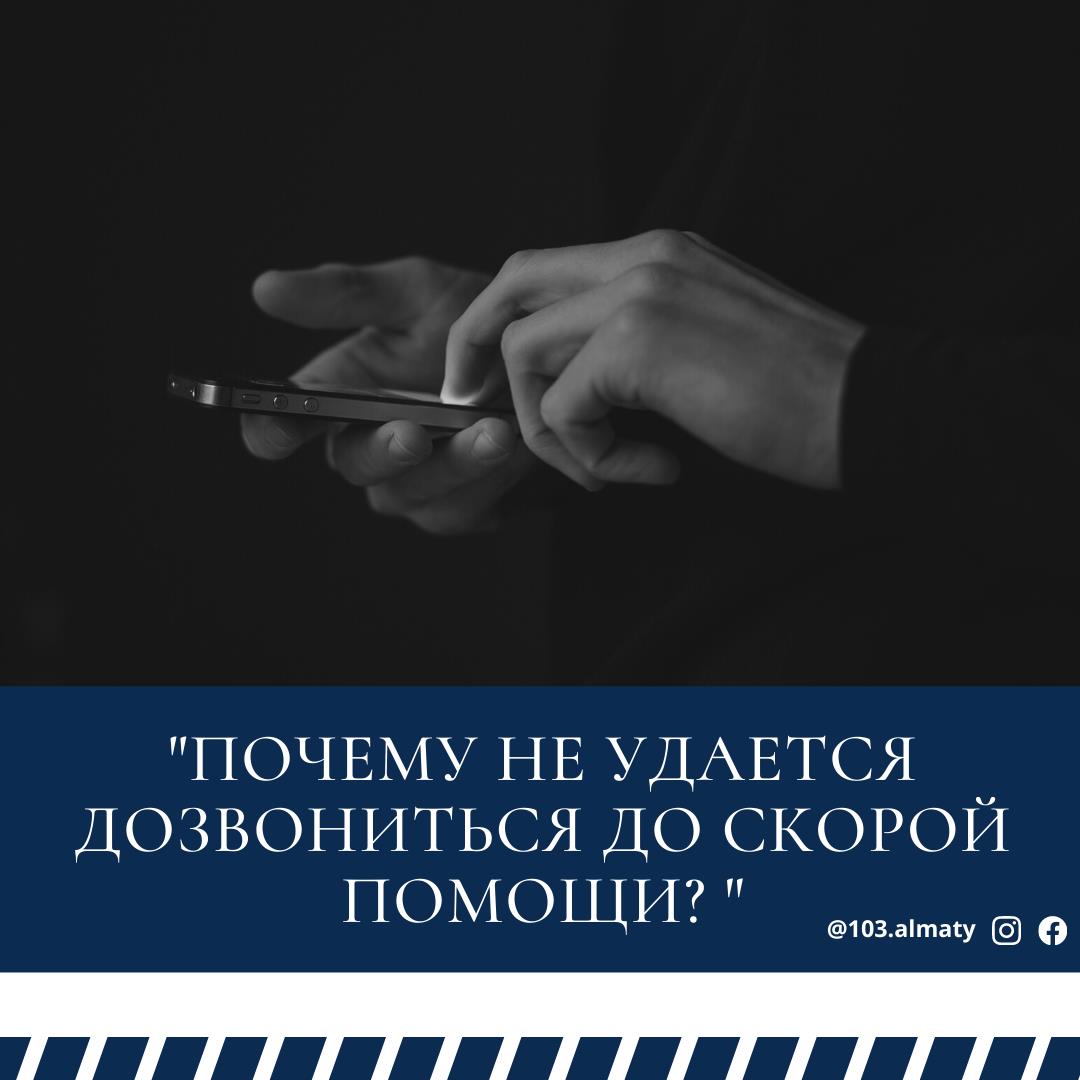 "ПОЧЕМУ НЕ УДАЕТСЯ ДОЗВОНИТЬСЯ ДО СКОРОЙ ПОМОЩИ? "

@103.almaty